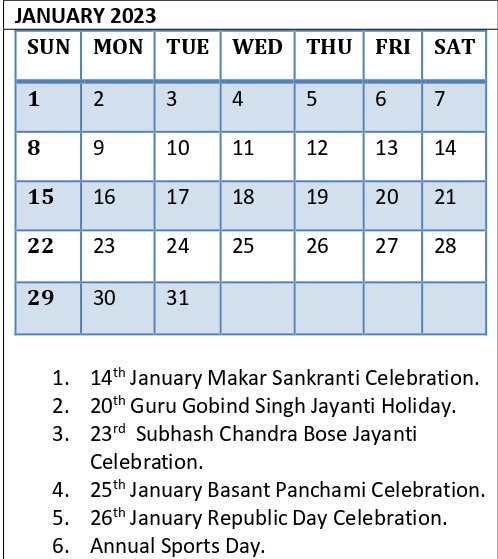 JANUARY 2023

| SUN | MON | TUE | WED | THU | FRI | SAT |
|---|---|---|---|---|---|---|
| 1 | 2 | 3 | 4 | 5 | 6 | 7 |
| 8 | 9 | 10 | 11 | 12 | 13 | 14 |
| 15 | 16 | 17 | 18 | 19 | 20 | 21 |
| 22 | 23 | 24 | 25 | 26 | 27 | 28 |
| 29 | 30 | 31 | | | | |

1. 14$^{th}$ January Makar Sankranti Celebration.
2. 20$^{th}$ Guru Gobind Singh Jayanti Holiday.
3. 23$^{rd}$ Subhash Chandra Bose Jayanti Celebration.
4. 25$^{th}$ January Basant Panchami Celebration.
5. 26$^{th}$ January Republic Day Celebration.
6. Annual Sports Day.